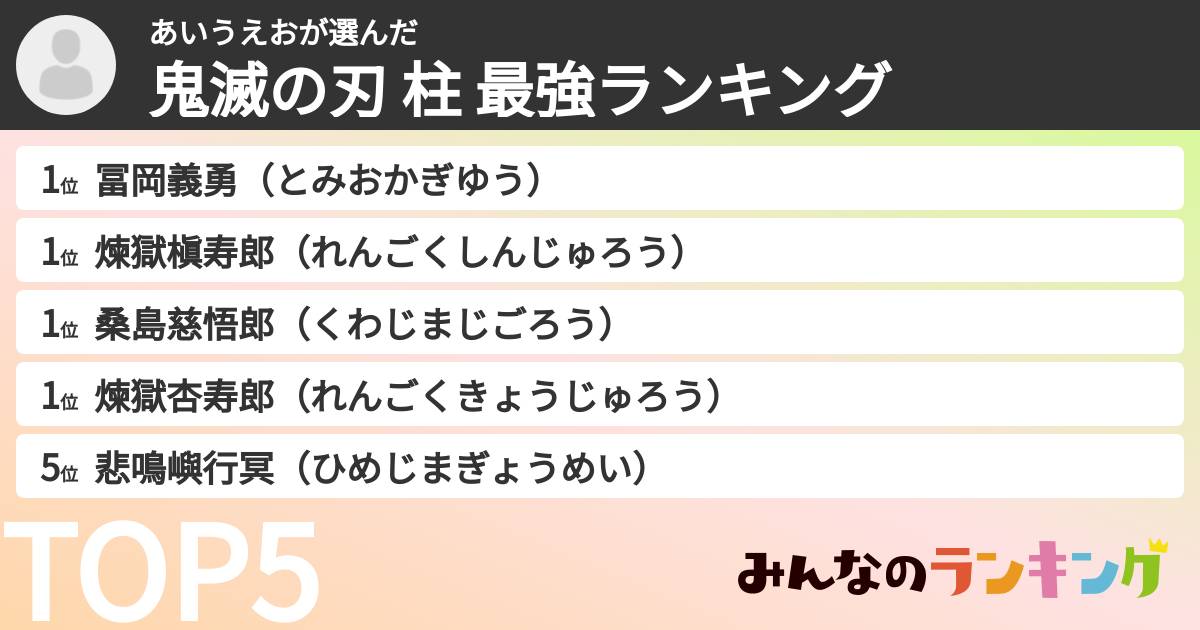 あいうえおが選んだ
鬼滅の刃 柱 最強ランキング

1位 冨岡義勇（とみおかぎゆう）

1位 煉獄槇寿郎（れんごくしんじゅろう）

1位 桑島慈悟郎（くわじまじごろう）

1位 煉獄杏寿郎（れんごくきょうじゅろう）

5位 悲鳴嶼行冥（ひめじまぎょうめい）

TOP5

みんなのランキング